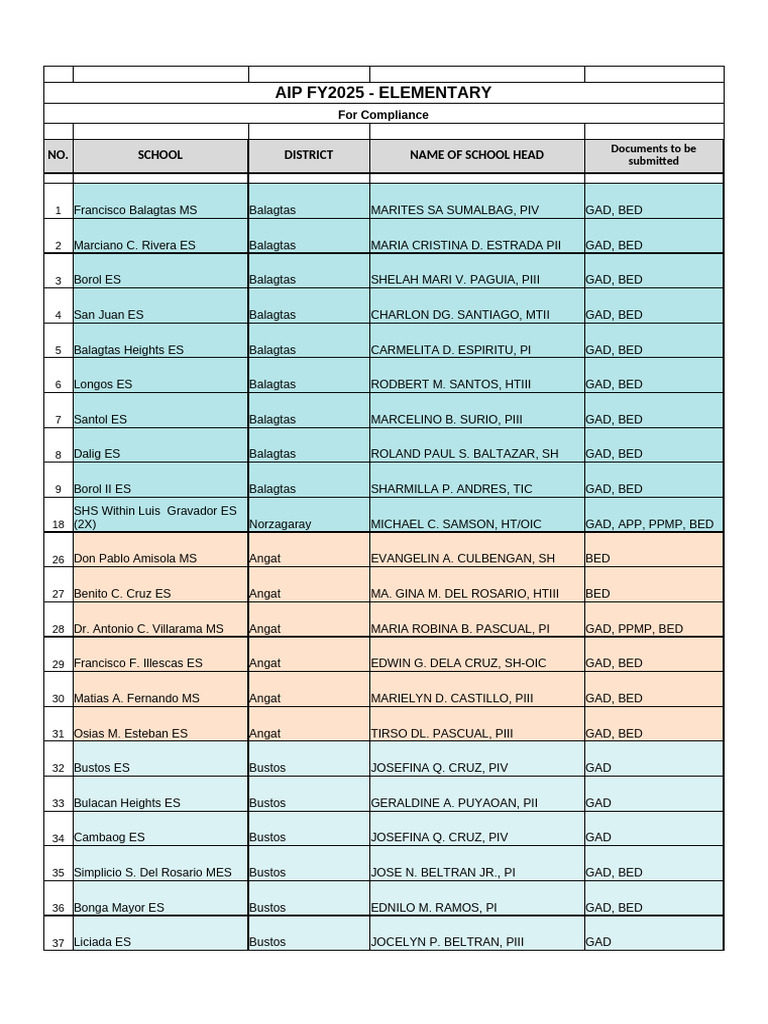 AIP FY2025 - ELEMENTARY

For Compliance

| NO. | SCHOOL | DISTRICT | NAME OF SCHOOL HEAD | Documents to be submitted |
|---|---|---|---|---|
| 1 | Francisco Balagtas MS | Balagtas | MARITES SA SUMALBAG, PIV | GAD, BED |
| 2 | Marciano C. Rivera ES | Balagtas | MARIA CRISTINA D. ESTRADA PII | GAD, BED |
| 3 | Borol ES | Balagtas | SHELAH MARI V. PAGUIA, PIII | GAD, BED |
| 4 | San Juan ES | Balagtas | CHARLON DG. SANTIAGO, MTII | GAD, BED |
| 5 | Balagtas Heights ES | Balagtas | CARMELITA D. ESPIRITU, PI | GAD, BED |
| 6 | Longos ES | Balagtas | RODBERT M. SANTOS, HTIII | GAD, BED |
| 7 | Santol ES | Balagtas | MARCELINO B. SURIO, PIII | GAD, BED |
| 8 | Dalig ES | Balagtas | ROLAND PAUL S. BALTAZAR, SH | GAD, BED |
| 9 | Borol II ES | Balagtas | SHARMILLA P. ANDRES, TIC | GAD, BED |
| 18 | SHS Within Luis Gravador ES (2X) | Norzagaray | MICHAEL C. SAMSON, HT/OIC | GAD, APP, PPMP, BED |
| 26 | Don Pablo Amisola MS | Angat | EVANGELIN A. CULBENGAN, SH | BED |
| 27 | Benito C. Cruz ES | Angat | MA. GINA M. DEL ROSARIO, HTIII | BED |
| 28 | Dr. Antonio C. Villarama MS | Angat | MARIA ROBINA B. PASCUAL, PI | GAD, PPMP, BED |
| 29 | Francisco F. Illescas ES | Angat | EDWIN G. DELA CRUZ, SH-OIC | GAD, BED |
| 30 | Matias A. Fernando MS | Angat | MARIELYN D. CASTILLO, PIII | GAD, BED |
| 31 | Osias M. Esteban ES | Angat | TIRSO DL. PASCUAL, PIII | GAD, BED |
| 32 | Bustos ES | Bustos | JOSEFINA Q. CRUZ, PIV | GAD |
| 33 | Bulacan Heights ES | Bustos | GERALDINE A. PUYAOAN, PII | GAD |
| 34 | Cambaog ES | Bustos | JOSEFINA Q. CRUZ, PIV | GAD |
| 35 | Simplicio S. Del Rosario MES | Bustos | JOSE N. BELTRAN JR., PI | GAD, BED |
| 36 | Bonga Mayor ES | Bustos | EDNILO M. RAMOS, PI | GAD, BED |
| 37 | Liciada ES | Bustos | JOCELYN P. BELTRAN, PIII | GAD |